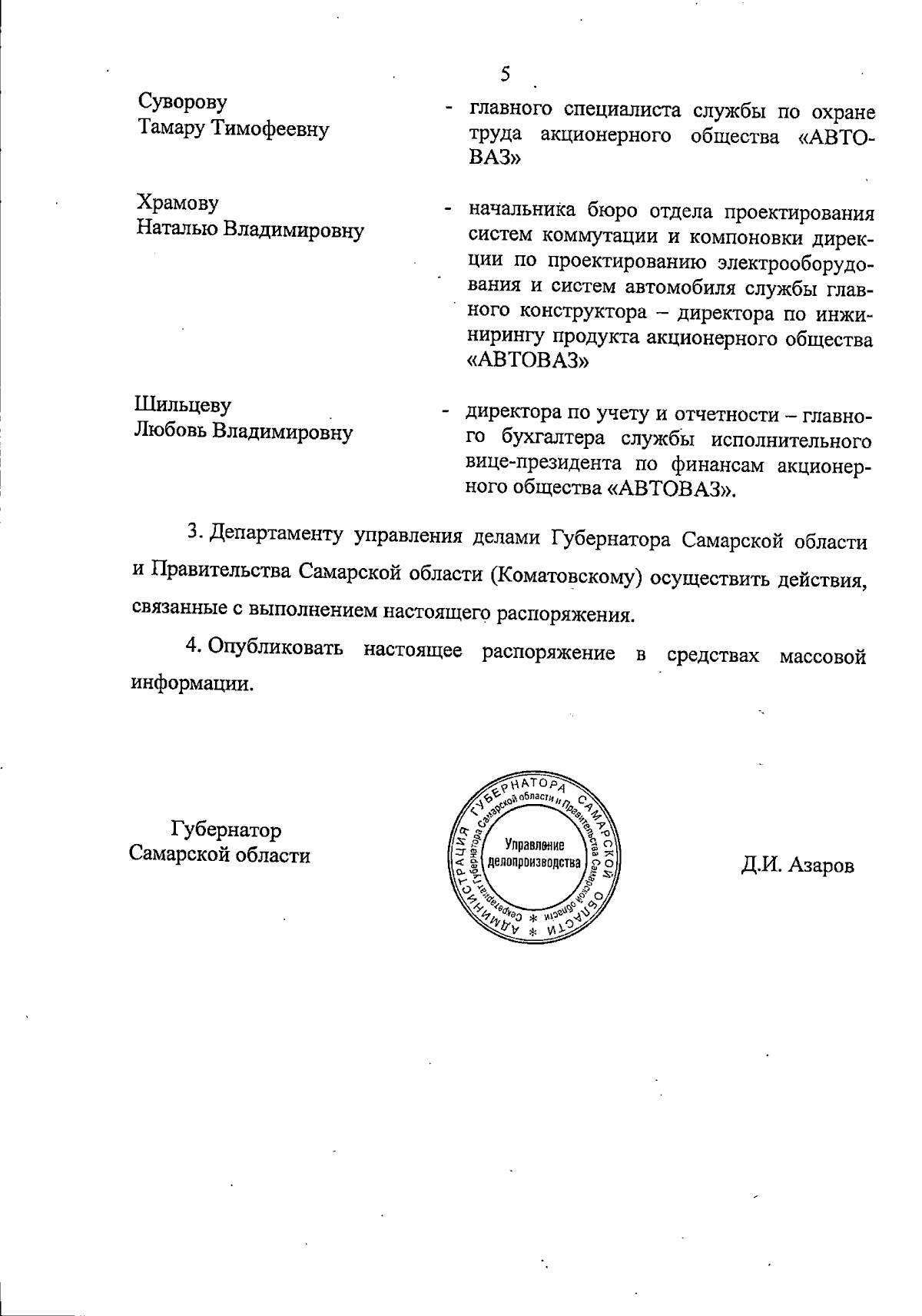 5

Суворову Тамару Тимофеевну - главного специалиста службы по охране труда акционерного общества «АВТОВАЗ»

Храмову Наталью Владимировну - начальника бюро отдела проектирования систем коммутации и компоновки дирекции по проектированию электрооборудования и систем автомобиля службы главного конструктора – директора по инжинирингу продукта акционерного общества «АВТОВАЗ»

Шильцеву Любовь Владимировну - директора по учету и отчетности – главного бухгалтера службы исполнительного вице-президента по финансам акционерного общества «АВТОВАЗ».

3. Департаменту управления делами Губернатора Самарской области и Правительства Самарской области (Коматовскому) осуществить действия, связанные с выполнением настоящего распоряжения.

4. Опубликовать настоящее распоряжение в средствах массовой информации.

Губернатор Самарской области

АДМИНИСТРАЦИЯ ГУБЕРНАТОРА САМАРСКОЙ ОБЛАСТИ * Секретариат Губернатора Самарской области и Правительства Самарской области * Управление делопроизводства

Д.И. Азаров